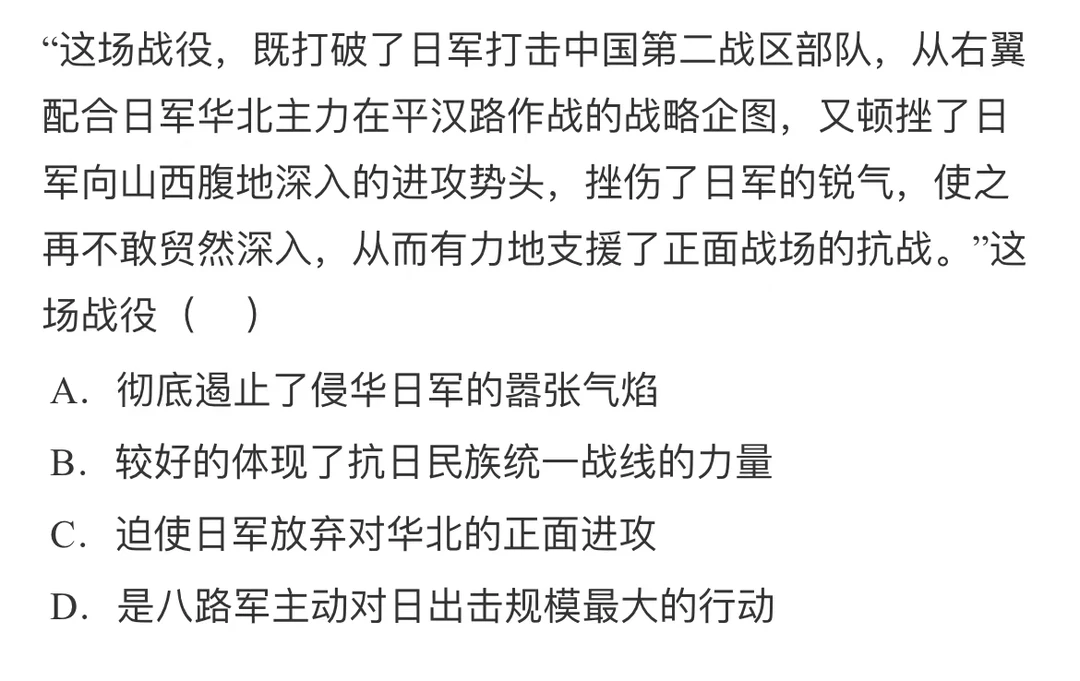 “这场战役，既打破了日军打击中国第二战区部队，从右翼配合日军华北主力在平汉路作战的战略企图，又顿挫了日军向山西腹地深入的进攻势头，挫伤了日军的锐气，使之再不敢贸然深入，从而有力地支援了正面战场的抗战。”这场战役（ ）

A．彻底遏止了侵华日军的嚣张气焰

B．较好的体现了抗日民族统一战线的力量

C．迫使日军放弃对华北的正面进攻

D．是八路军主动对日出击规模最大的行动